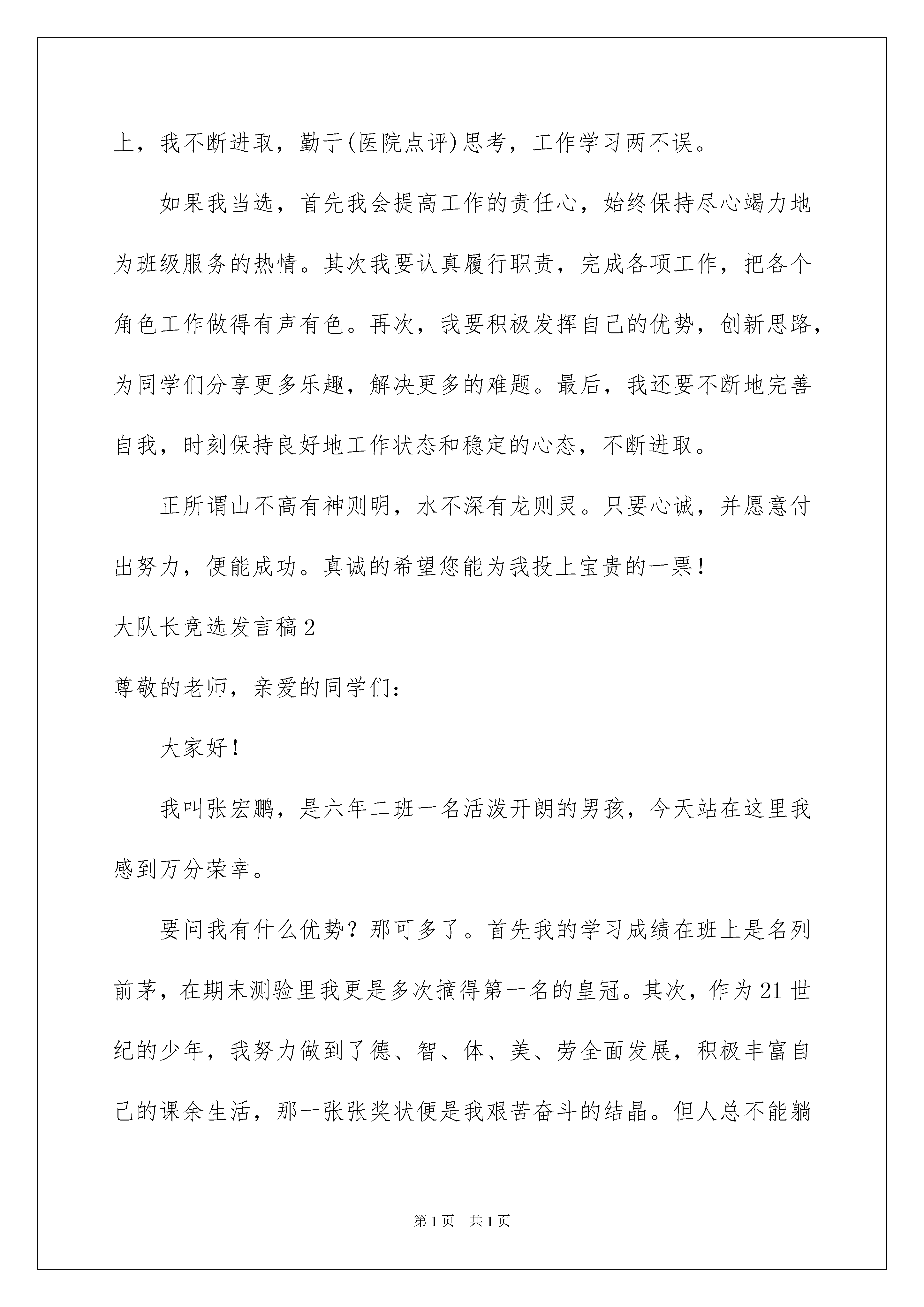 上，我不断进取，勤于(医院点评)思考，工作学习两不误。

如果我当选，首先我会提高工作的责任心，始终保持尽心竭力地为班级服务的热情。其次我要认真履行职责，完成各项工作，把各个角色工作做得有声有色。再次，我要积极发挥自己的优势，创新思路，为同学们分享更多乐趣，解决更多的难题。最后，我还要不断地完善自我，时刻保持良好地工作状态和稳定的心态，不断进取。

正所谓山不高有神则明，水不深有龙则灵。只要心诚，并愿意付出努力，便能成功。真诚的希望您能为我投上宝贵的一票！

大队长竞选发言稿2

尊敬的老师，亲爱的同学们：

大家好！

我叫张宏鹏，是六年二班一名活泼开朗的男孩，今天站在这里我感到万分荣幸。

要问我有什么优势？那可多了。首先我的学习成绩在班上是名列前茅，在期末测验里我更是多次摘得第一名的皇冠。其次，作为21世纪的少年，我努力做到了德、智、体、美、劳全面发展，积极丰富自己的课余生活，那一张张奖状便是我艰苦奋斗的结晶。但人总不能躺

第1页 共1页